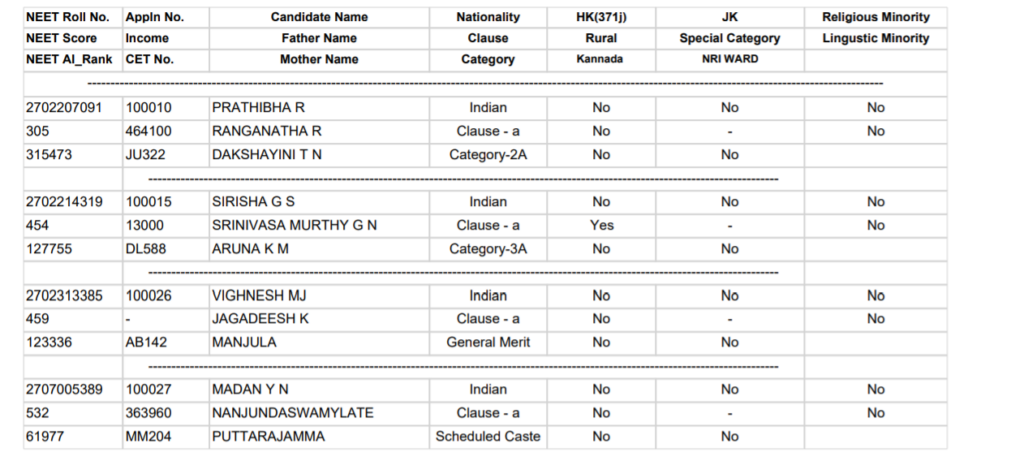 | NEET Roll No. | Appln No. | Candidate Name | Nationality | HK(371j) | JK | Religious Minority |
|---|---|---|---|---|---|---|
| NEET Score | Income | Father Name | Clause | Rural | Special Category | Lingustic Minority |
| NEET AI_Rank | CET No. | Mother Name | Category | Kannada | NRI WARD | |
| 2702207091 | 100010 | PRATHIBHA R | Indian | No | No | No |
| 305 | 464100 | RANGANATHA R | Clause - a | No | - | No |
| 315473 | JU322 | DAKSHAYINI T N | Category-2A | No | No | |
| 2702214319 | 100015 | SIRISHA G S | Indian | No | No | No |
| 454 | 13000 | SRINIVASA MURTHY G N | Clause - a | Yes | - | No |
| 127755 | DL588 | ARUNA K M | Category-3A | No | No | |
| 2702313385 | 100026 | VIGHNESH MJ | Indian | No | No | No |
| 459 | - | JAGADEESH K | Clause - a | No | - | No |
| 123336 | AB142 | MANJULA | General Merit | No | No | |
| 2707005389 | 100027 | MADAN Y N | Indian | No | No | No |
| 532 | 363960 | NANJUNDASWAMYLATE | Clause - a | No | - | No |
| 61977 | MM204 | PUTTARAJAMMA | Scheduled Caste | No | No | |